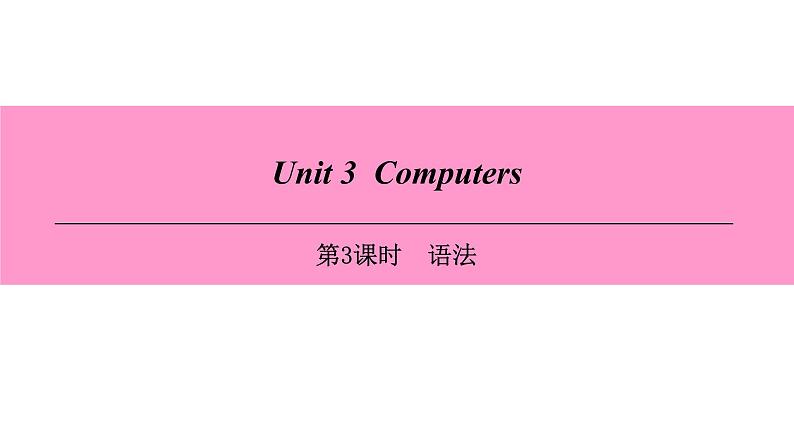 Unit 3 Computers

第3课时 语法